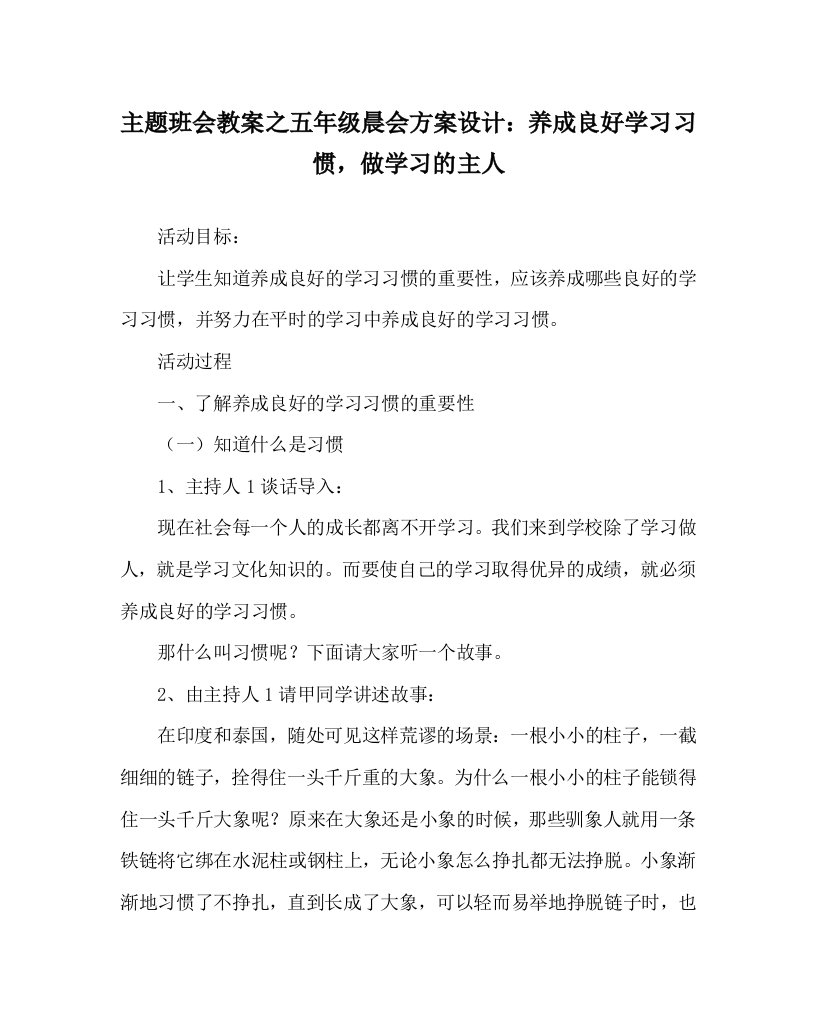 主题班会教案之五年级晨会方案设计：养成良好学习习惯，做学习的主人

活动目标：

让学生知道养成良好的学习习惯的重要性，应该养成哪些良好的学习习惯，并努力在平时的学习中养成良好的学习习惯。

活动过程

一、了解养成良好的学习习惯的重要性

（一）知道什么是习惯

1、主持人1谈话导入：

现在社会每一个人的成长都离不开学习。我们来到学校除了学习做人，就是学习文化知识的。而要使自己的学习取得优异的成绩，就必须养成良好的学习习惯。

那什么叫习惯呢？下面请大家听一个故事。

2、由主持人1请甲同学讲述故事：

在印度和泰国，随处可见这样荒谬的场景：一根小小的柱子，一截细细的链子，拴得住一头千斤重的大象。为什么一根小小的柱子能锁得住一头千斤大象呢？原来在大象还是小象的时候，那些驯象人就用一条铁链将它绑在水泥柱或钢柱上，无论小象怎么挣扎都无法挣脱。小象渐渐地习惯了不挣扎，直到长成了大象，可以轻而易举地挣脱链子时，也